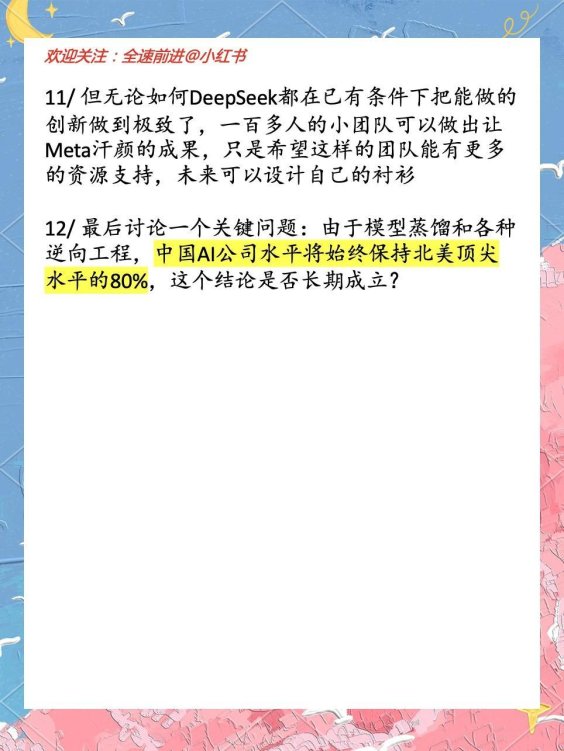 欢迎关注：全速前进@小红书

11/ 但无论如何DeepSeek都在已有条件下把能做的创新做到极致了，一百多人的小团队可以做出让Meta汗颜的成果，只是希望这样的团队能有更多的资源支持，未来可以设计自己的衬衫

12/ 最后讨论一个关键问题：由于模型蒸馏和各种逆向工程，中国AI公司水平将始终保持北美顶尖水平的80%，这个结论是否长期成立？